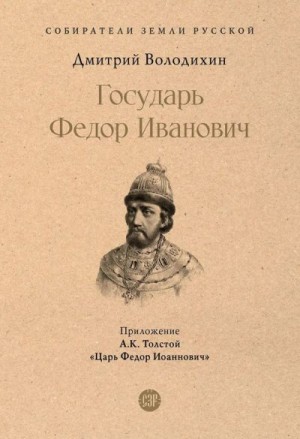 СОБИРАТЕЛИ ЗЕМЛИ РУССКОЙ

Дмитрий Володихин

Государь Федор Иванович

Приложение
А.К. Толстой
«Царь Федор Иоаннович»

СЗР